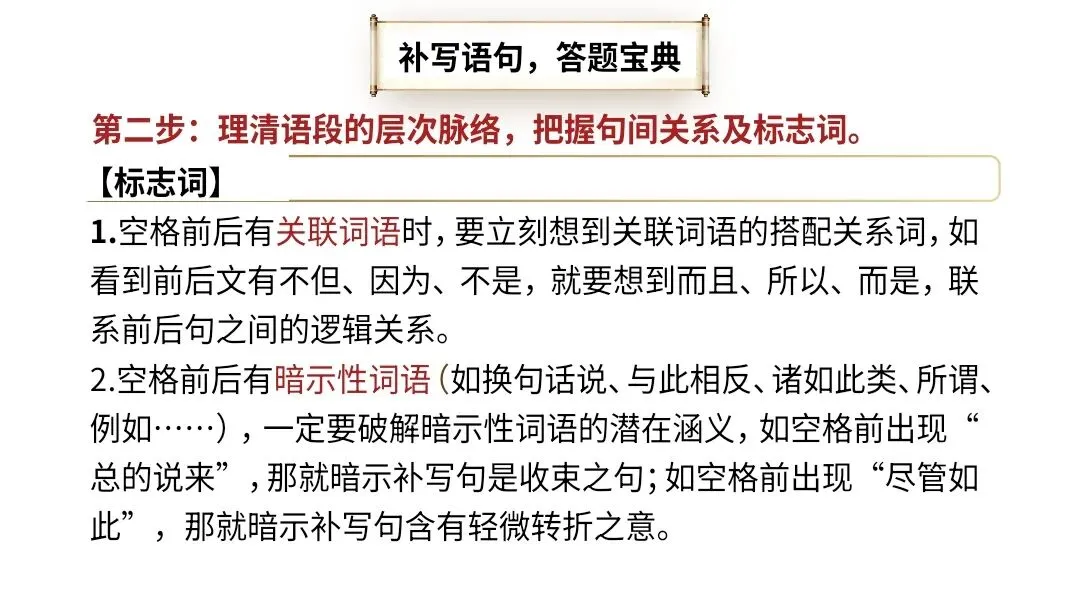 补写语句，答题宝典

第二步：理清语段的层次脉络，把握句间关系及标志词。

【标志词】

1.空格前后有关联词语时，要立刻想到关联词语的搭配关系词，如看到前后文有不但、因为、不是，就要想到而且、所以、而是，联系前后句之间的逻辑关系。

2.空格前后有暗示性词语（如换句话说、与此相反、诸如此类、所谓、例如……），一定要破解暗示性词语的潜在涵义，如空格前出现“总的说来”，那就暗示补写句是收束之句；如空格前出现“尽管如此”，那就暗示补写句含有轻微转折之意。